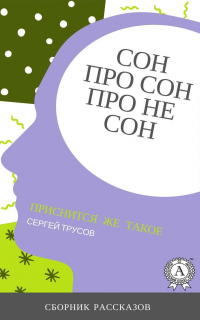 СОН ПРО СОН ПРО НЕ СОН

ПРИСНИТСЯ ЖЕ ТАКОЕ

СЕРГЕЙ ТРУСОВ

A

СБОРНИК РАССКАЗОВ